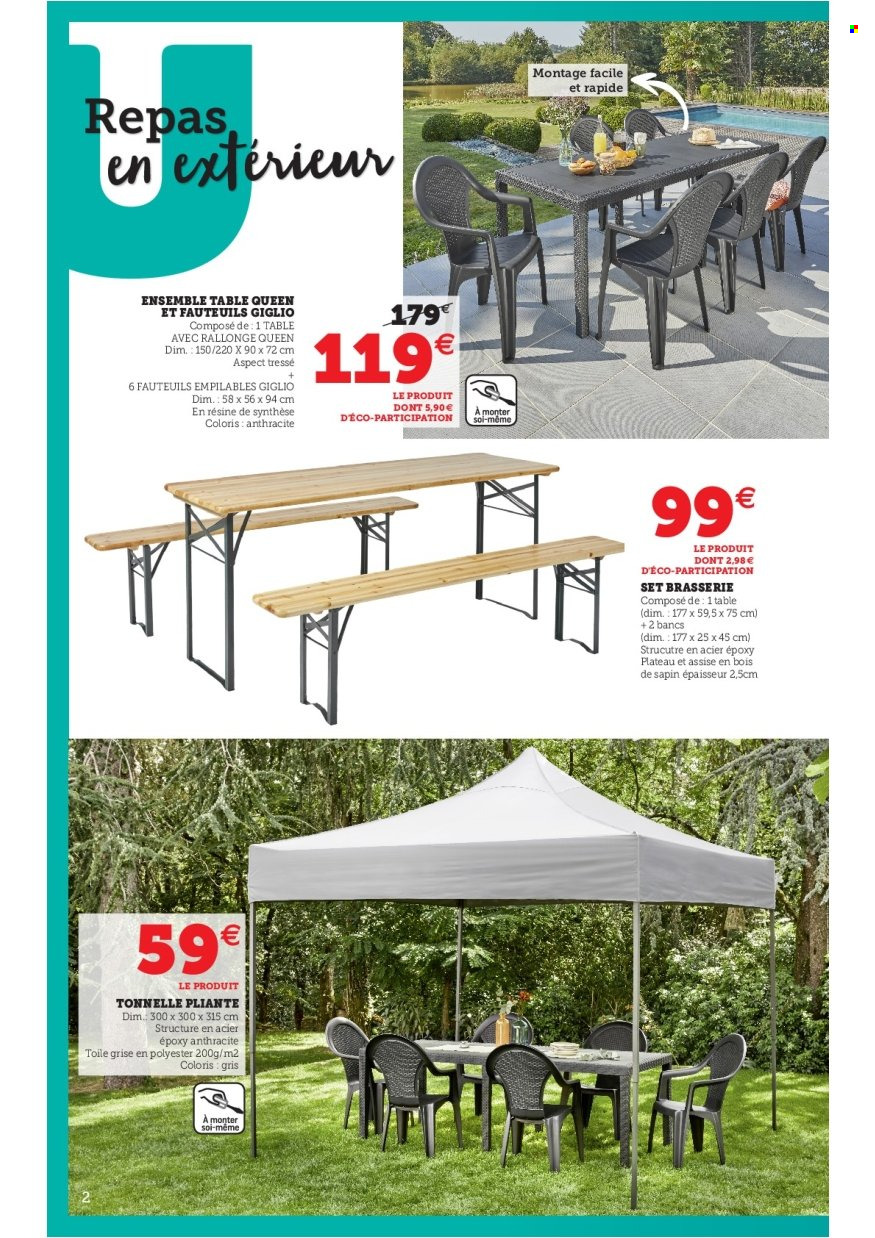 Repas
en extérieur

Montage facile et rapide

ENSEMBLE TABLE QUEEN ET FAUTEUILS GIGLIO
Composé de : 1 TABLE AVEC RALLONGE QUEEN
Dim. : 150/220 X 90 x 72 cm
Aspect tressé
+
6 FAUTEUILS EMPILABLES GIGLIO
Dim. : 58 x 56 x 94 cm
En résine de synthèse
Coloris : anthracite

179€
119€
LE PRODUIT DONT 5,90€ D'ÉCO-PARTICIPATION

À monter soi-même

99€
LE PRODUIT DONT 2,98€ D'ÉCO-PARTICIPATION
SET BRASSERIE
Composé de : 1 table (dim. : 177 x 59,5 x 75 cm)
+ 2 bancs (dim. : 177 x 25 x 45 cm)
Strucutre en acier époxy
Plateau et assise en bois de sapin épaisseur 2,5cm

59€
LE PRODUIT
TONNELLE PLIANTE
Dim.: 300 x 300 x 315 cm
Structure en acier époxy anthracite
Toile grise en polyester 200g/m2
Coloris : gris

À monter soi-même

2